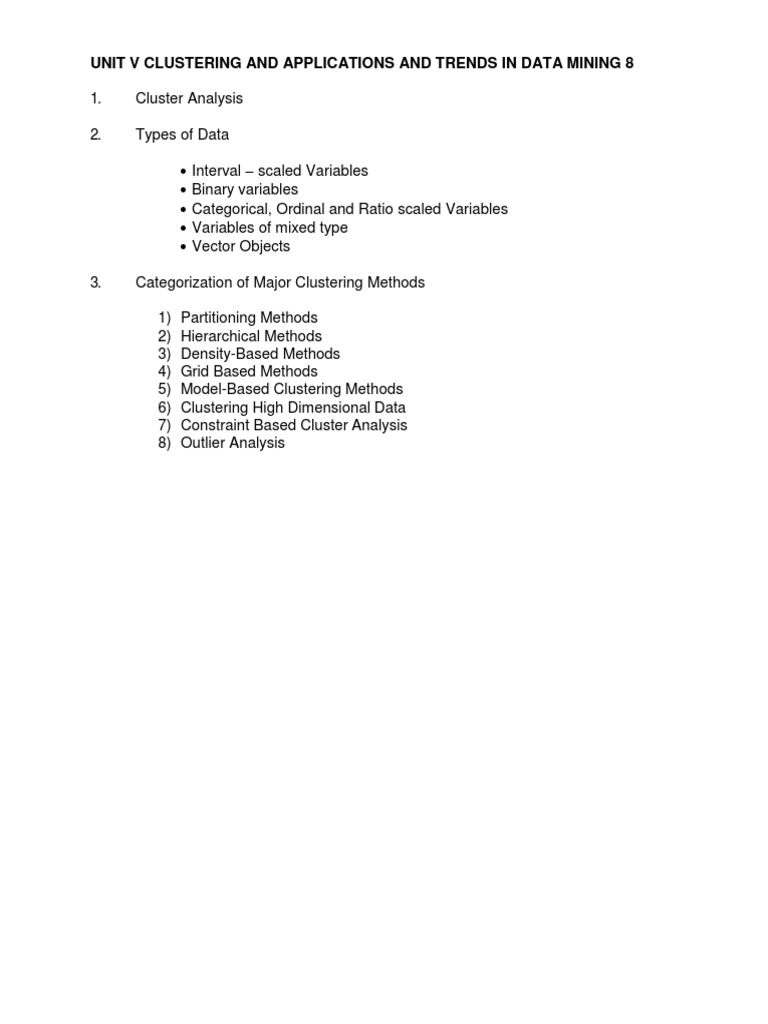 UNIT V CLUSTERING AND APPLICATIONS AND TRENDS IN DATA MINING 8

1. Cluster Analysis

2. Types of Data

• Interval – scaled Variables
• Binary variables
• Categorical, Ordinal and Ratio scaled Variables
• Variables of mixed type
• Vector Objects

3. Categorization of Major Clustering Methods

1) Partitioning Methods
2) Hierarchical Methods
3) Density-Based Methods
4) Grid Based Methods
5) Model-Based Clustering Methods
6) Clustering High Dimensional Data
7) Constraint Based Cluster Analysis
8) Outlier Analysis